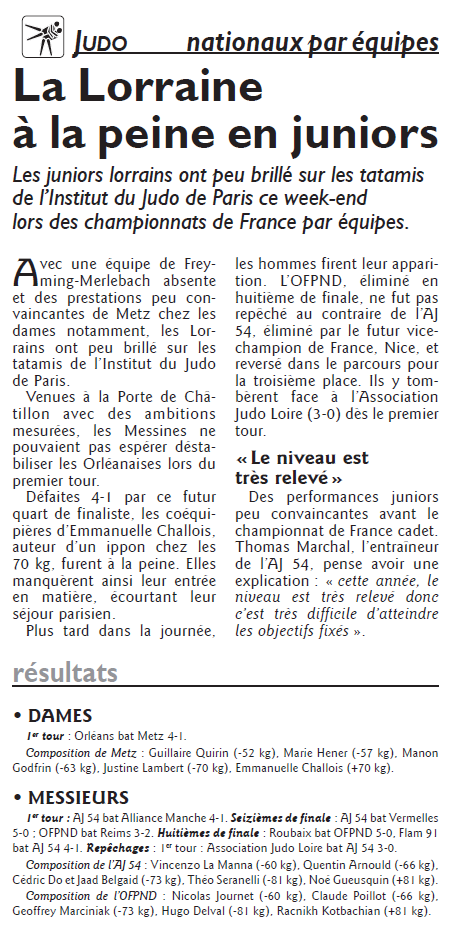 JUDO nationaux par équipes

La Lorraine à la peine en juniors

Les juniors lorrains ont peu brillé sur les tatamis de l'Institut du Judo de Paris ce week-end lors des championnats de France par équipes.

Avec une équipe de Freyming-Merlebach absente et des prestations peu convaincantes de Metz chez les dames notamment, les Lorrains ont peu brillé sur les tatamis de l'Institut du Judo de Paris.

Venues à la Porte de Châtillon avec des ambitions mesurées, les Messines ne pouvaient pas espérer déstabiliser les Orléanaises lors du premier tour.

Défaites 4-1 par ce futur quart de finaliste, les coéquipières d'Emmanuelle Challois, auteur d'un ippon chez les 70 kg, furent à la peine. Elles manquèrent ainsi leur entrée en matière, écourtant leur séjour parisien.

Plus tard dans la journée, les hommes firent leur apparition. L'OFPND, éliminé en huitième de finale, ne fut pas repêché au contraire de l'AJ 54, éliminé par le futur vice-champion de France, Nice, et reversé dans le parcours pour la troisième place. Ils y tombèrent face à l'Association Judo Loire (3-0) dès le premier tour.

« Le niveau est très relevé »

Des performances juniors peu convaincantes avant le championnat de France cadet. Thomas Marchal, l'entraîneur de l'AJ 54, pense avoir une explication : « cette année, le niveau est très relevé donc c'est très difficile d'atteindre les objectifs fixés ».

résultats

• DAMES

1er tour : Orléans bat Metz 4-1.

Composition de Metz : Guillaire Quirin (-52 kg), Marie Hener (-57 kg), Manon Godfrin (-63 kg), Justine Lambert (-70 kg), Emmanuelle Challois (+70 kg).

• MESSIEURS

1er tour : AJ 54 bat Alliance Manche 4-1. Seizièmes de finale : AJ 54 bat Vermelles 5-0 ; OFPND bat Reims 3-2. Huitièmes de finale : Roubaix bat OFPND 5-0, Flam 91 bat AJ 54 4-1. Repêchages : 1er tour : Association Judo Loire bat AJ 54 3-0.

Composition de l'AJ 54 : Vincenzo La Manna (-60 kg), Quentin Arnould (-66 kg), Cédric Do et Jaad Belgaid (-73 kg), Théo Seranelli (-81 kg), Noé Gueusquin (+81 kg).

Composition de l'OFPND : Nicolas Journet (-60 kg), Claude Poillot (-66 kg), Geoffrey Marciniak (-73 kg), Hugo Delval (-81 kg), Racnikh Kotbachian (+81 kg).